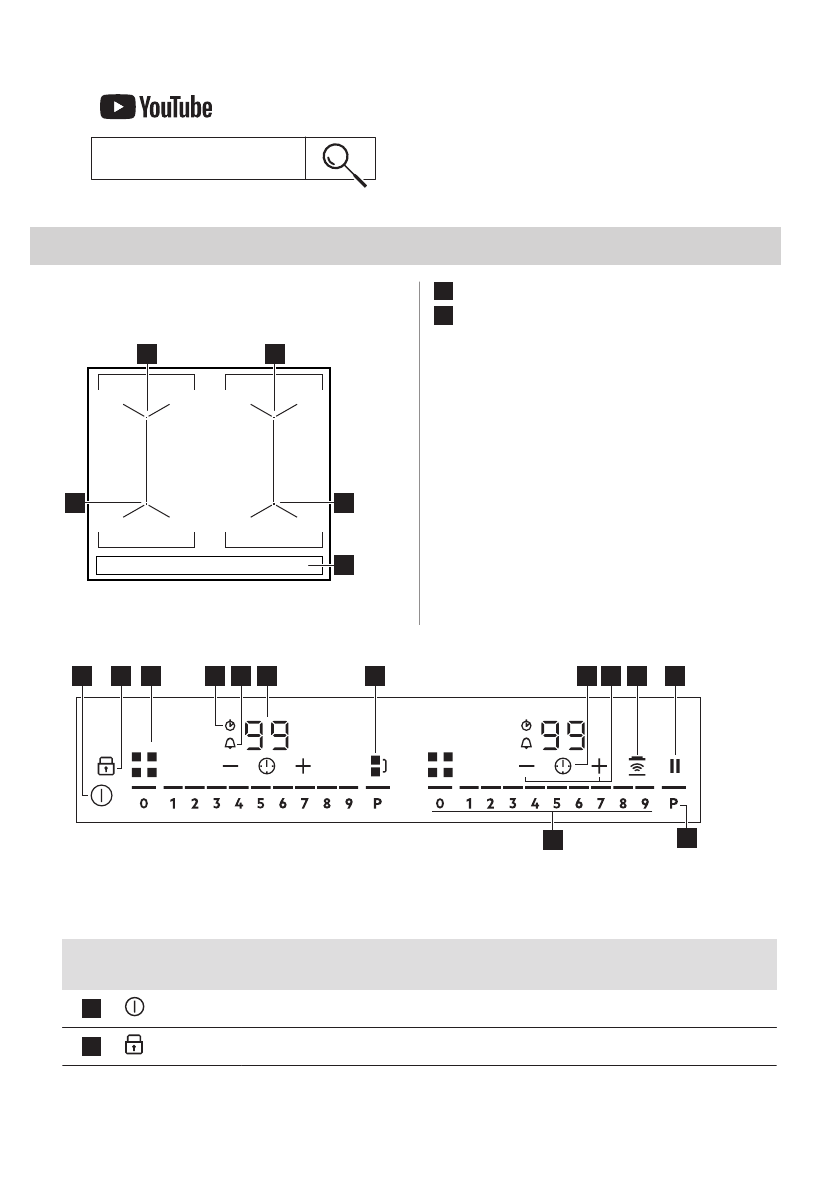 YouTube

99

0 1 2 3 4 5 6 7 8 9 P

99

0 1 2 3 4 5 6 7 8 9 P